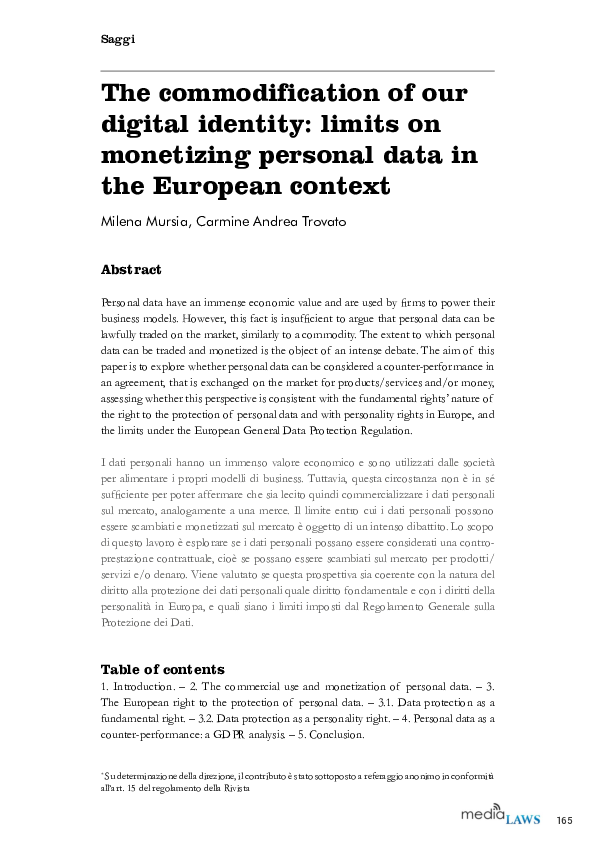 Saggi

The commodification of our digital identity: limits on monetizing personal data in the European context

Milena Mursia, Carmine Andrea Trovato

Abstract

Personal data have an immense economic value and are used by firms to power their business models. However, this fact is insufficient to argue that personal data can be lawfully traded on the market, similarly to a commodity. The extent to which personal data can be traded and monetized is the object of an intense debate. The aim of this paper is to explore whether personal data can be considered a counter-performance in an agreement, that is exchanged on the market for products/services and/or money, assessing whether this perspective is consistent with the fundamental rights' nature of the right to the protection of personal data and with personality rights in Europe, and the limits under the European General Data Protection Regulation.

I dati personali hanno un immenso valore economico e sono utilizzati dalle società per alimentare i propri modelli di business. Tuttavia, questa circostanza non è in sé sufficiente per poter affermare che sia lecito quindi commercializzare i dati personali sul mercato, analogamente a una merce. Il limite entro cui i dati personali possono essere scambiati e monetizzati sul mercato è oggetto di un intenso dibattito. Lo scopo di questo lavoro è esplorare se i dati personali possano essere considerati una controprestazione contrattuale, cioè se possano essere scambiati sul mercato per prodotti/servizi e/o denaro. Viene valutato se questa prospettiva sia coerente con la natura del diritto alla protezione dei dati personali quale diritto fondamentale e con i diritti della personalità in Europa, e quali siano i limiti imposti dal Regolamento Generale sulla Protezione dei Dati.

Table of contents
1. Introduction. – 2. The commercial use and monetization of personal data. – 3. The European right to the protection of personal data. – 3.1. Data protection as a fundamental right. – 3.2. Data protection as a personality right. – 4. Personal data as a counter-performance: a GDPR analysis. – 5. Conclusion.

* Su determinazione della direzione, il contributo è stato sottoposto a referaggio anonimo in conformità all'art. 15 del regolamento della Rivista

media LAWS 165